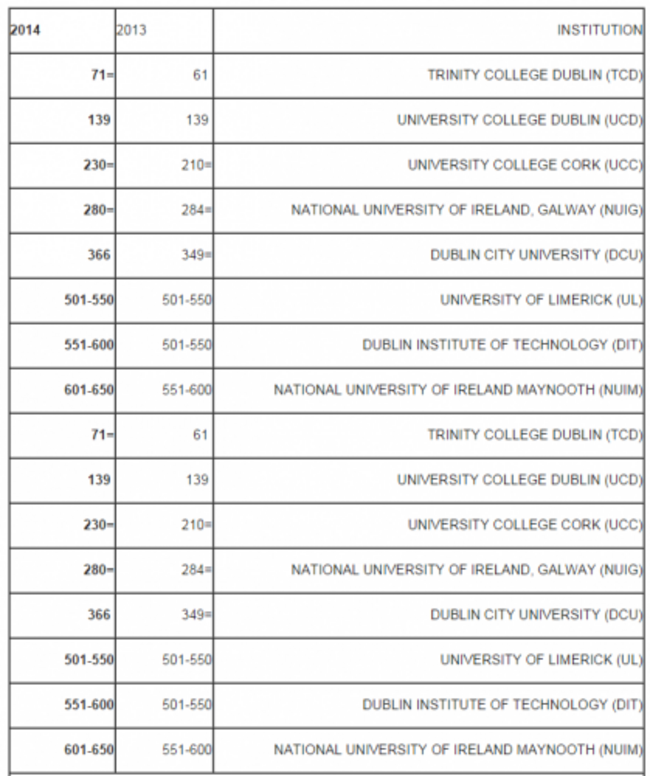 | 2014 | 2013 | INSTITUTION |
|---|---|---|
| 71= | 61 | TRINITY COLLEGE DUBLIN (TCD) |
| 139 | 139 | UNIVERSITY COLLEGE DUBLIN (UCD) |
| 230= | 210= | UNIVERSITY COLLEGE CORK (UCC) |
| 280= | 284= | NATIONAL UNIVERSITY OF IRELAND, GALWAY (NUIG) |
| 366 | 349= | DUBLIN CITY UNIVERSITY (DCU) |
| 501-550 | 501-550 | UNIVERSITY OF LIMERICK (UL) |
| 551-600 | 501-550 | DUBLIN INSTITUTE OF TECHNOLOGY (DIT) |
| 601-650 | 551-600 | NATIONAL UNIVERSITY OF IRELAND MAYNOOTH (NUIM) |
| 71= | 61 | TRINITY COLLEGE DUBLIN (TCD) |
| 139 | 139 | UNIVERSITY COLLEGE DUBLIN (UCD) |
| 230= | 210= | UNIVERSITY COLLEGE CORK (UCC) |
| 280= | 284= | NATIONAL UNIVERSITY OF IRELAND, GALWAY (NUIG) |
| 366 | 349= | DUBLIN CITY UNIVERSITY (DCU) |
| 501-550 | 501-550 | UNIVERSITY OF LIMERICK (UL) |
| 551-600 | 501-550 | DUBLIN INSTITUTE OF TECHNOLOGY (DIT) |
| 601-650 | 551-600 | NATIONAL UNIVERSITY OF IRELAND MAYNOOTH (NUIM) |